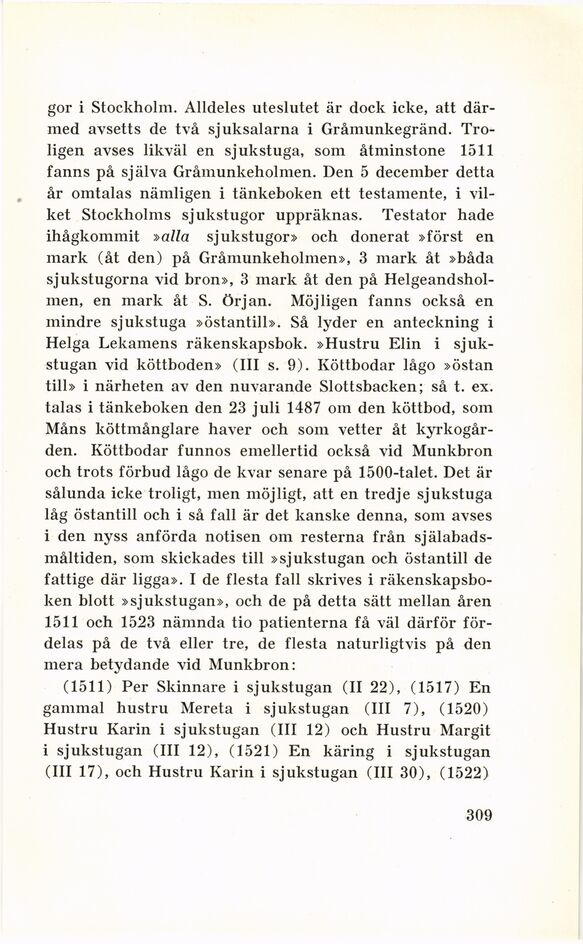 gor i Stockholm. Alldeles uteslutet är dock icke, att därmed avsetts de två sjuksalarna i Gråmunkegränd. Troligen avses likväl en sjukstuga, som åtminstone 1511 fanns på själva Gråmunkeholmen. Den 5 december detta år omtalas nämligen i tänkeboken ett testamente, i vilket Stockholms sjukstugor uppräknas. Testator hade ihågkommit »alla sjukstugor» och donerat »först en mark (åt den) på Gråmunkeholmen», 3 mark åt »båda sjukstugorna vid bron», 3 mark åt den på Helgeandsholmen, en mark åt S. Örjan. Möjligen fanns också en mindre sjukstuga »östantill». Så lyder en anteckning i Helga Lekamens räkenskapsbok. »Hustru Elin i sjukstugan vid köttboden» (III s. 9). Köttbodar lågo »östan till» i närheten av den nuvarande Slottsbacken; så t. ex. talas i tänkeboken den 23 juli 1487 om den köttbod, som Måns köttmånglare haver och som vetter åt kyrkogården. Köttbodar funnos emellertid också vid Munkbron och trots förbud lågo de kvar senare på 1500-talet. Det är sålunda icke troligt, men möjligt, att en tredje sjukstuga låg östantill och i så fall är det kanske denna, som avses i den nyss anförda notisen om resterna från själabadsmåltiden, som skickades till »sjukstugan och östantill de fattige där ligga». I de flesta fall skrives i räkenskapsboken blott »sjukstugan», och de på detta sätt mellan åren 1511 och 1523 nämnda tio patienterna få väl därför fördelas på de två eller tre, de flesta naturligtvis på den mera betydande vid Munkbron:

(1511) Per Skinnare i sjukstugan (II 22), (1517) En gammal hustru Mereta i sjukstugan (III 7), (1520) Hustru Karin i sjukstugan (III 12) och Hustru Margit i sjukstugan (III 12), (1521) En käring i sjukstugan (III 17), och Hustru Karin i sjukstugan (III 30), (1522)

309